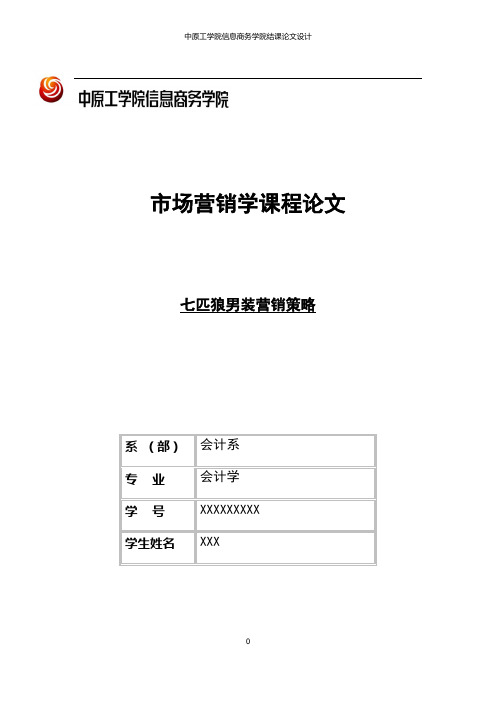 中原工学院信息商务学院结课论文设计

中原工学院信息商务学院

市场营销学课程论文

七匹狼男装营销策略

| 系 （部） | 会计系 |
|---|---|
| 专 业 | 会计学 |
| 学 号 | XXXXXXXXX |
| 学生姓名 | XXX |

0